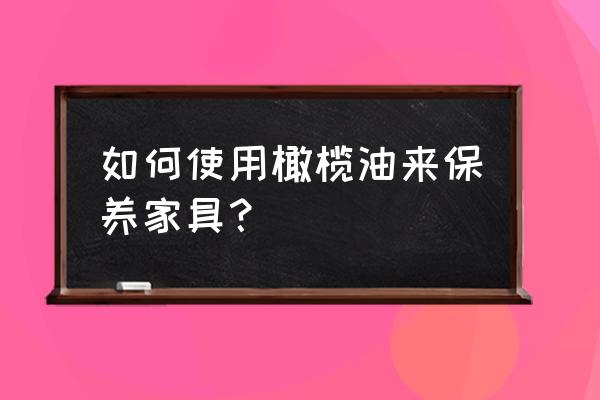 如何使用橄榄油来保养家具?